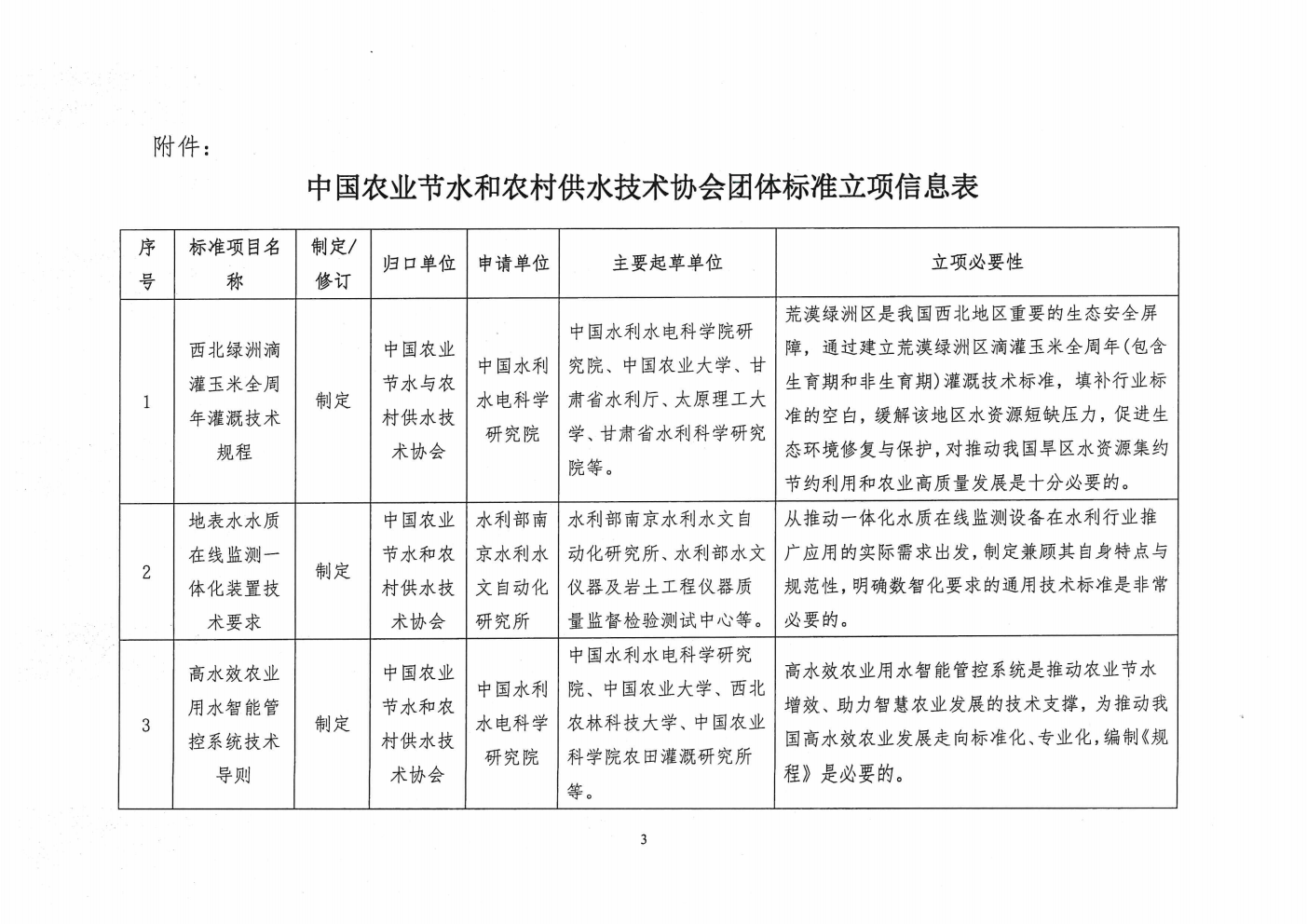 附件：

中国农业节水和农村供水技术协会团体标准立项信息表

| 序号 | 标准项目名称 | 制定/修订 | 归口单位 | 申请单位 | 主要起草单位 | 立项必要性 |
|---|---|---|---|---|---|---|
| 1 | 西北绿洲滴灌玉米全周年灌溉技术规程 | 制定 | 中国农业节水与农村供水技术协会 | 中国水利水电科学研究院 | 中国水利水电科学院研究院、中国农业大学、甘肃省水利厅、太原理工大学、甘肃省水利科学研究院等。 | 荒漠绿洲区是我国西北地区重要的生态安全屏障，通过建立荒漠绿洲区滴灌玉米全周年(包含生育期和非生育期)灌溉技术标准，填补行业标准的空白，缓解该地区水资源短缺压力，促进生态环境修复与保护，对推动我国旱区水资源集约节约利用和农业高质量发展是十分必要的。 |
| 2 | 地表水水质在线监测一体化装置技术要求 | 制定 | 中国农业节水和农村供水技术协会 | 水利部南京水利水文自动化研究所 | 水利部南京水利水文自动化研究所、水利部水文仪器及岩土工程仪器质量监督检验测试中心等。 | 从推动一体化水质在线监测设备在水利行业推广应用的实际需求出发，制定兼顾其自身特点与规范性，明确数智化要求的通用技术标准是非常必要的。 |
| 3 | 高水效农业用水智能管控系统技术导则 | 制定 | 中国农业节水和农村供水技术协会 | 中国水利水电科学研究院 | 中国水利水电科学研究院、中国农业大学、西北农林科技大学、中国农业科学院农田灌溉研究所等。 | 高水效农业用水智能管控系统是推动农业节水增效、助力智慧农业发展的技术支撑，为推动我国高水效农业发展走向标准化、专业化，编制《规程》是必要的。 |

3